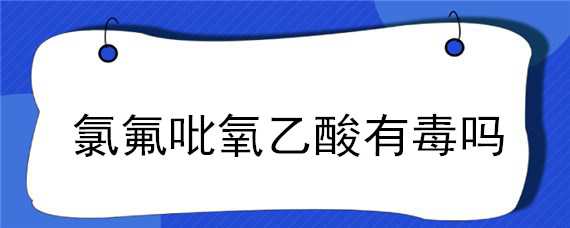 氯氟吡氧乙酸有毒吗